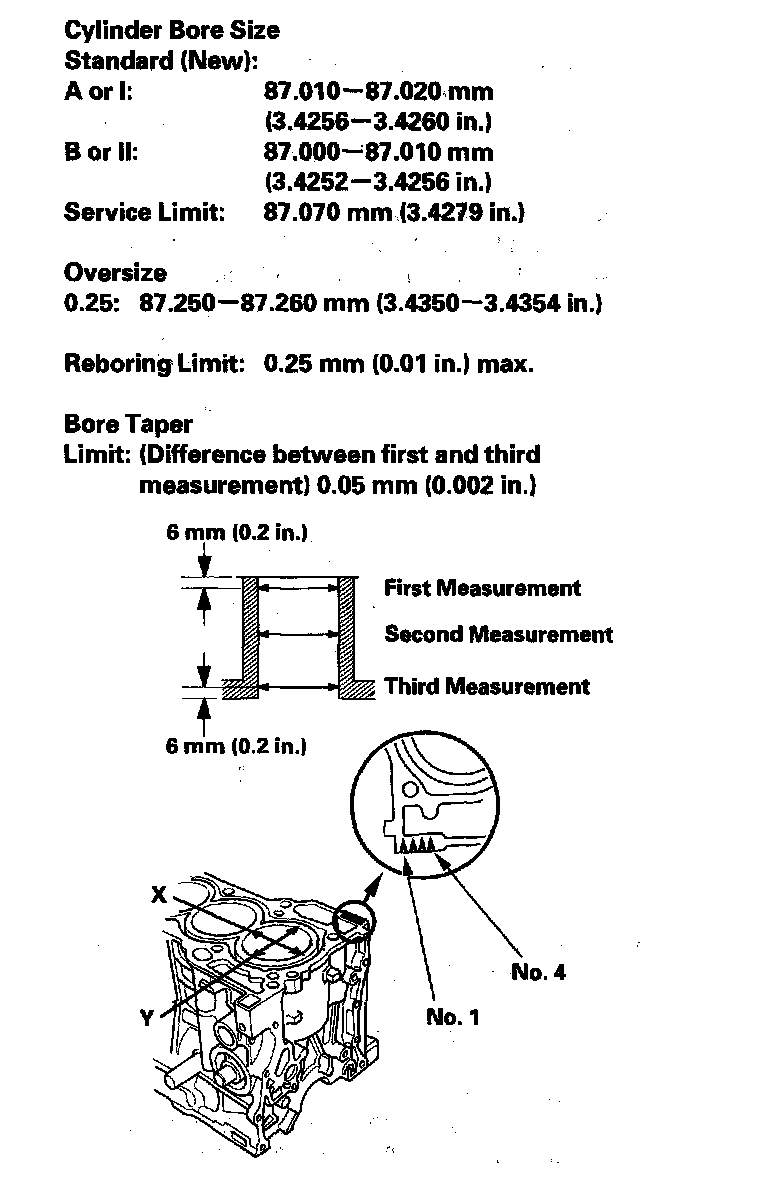 Cylinder Bore Size
Standard (New):
A or I: 87.010—87.020 mm
(3.4256—3.4260 in.)
B or II: 87.000—87.010 mm
(3.4252—3.4256 in.)
Service Limit: 87.070 mm (3.4279 in.)

Oversize
0.25: 87.250—87.260 mm (3.4350—3.4354 in.)

Reboring Limit: 0.25 mm (0.01 in.) max.

Bore Taper
Limit: (Difference between first and third measurement) 0.05 mm (0.002 in.)

6 mm (0.2 in.)
First Measurement
Second Measurement
Third Measurement
6 mm (0.2 in.)

X
Y
No. 4
No. 1